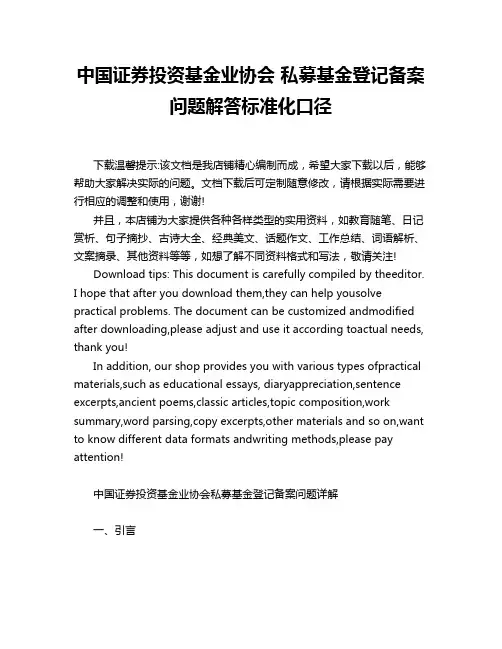 中国证券投资基金业协会 私募基金登记备案问题解答标准化口径

下载温馨提示:该文档是我店铺精心编制而成，希望大家下载以后，能够帮助大家解决实际的问题。文档下载后可定制随意修改，请根据实际需要进行相应的调整和使用，谢谢!

并且，本店铺为大家提供各种各样类型的实用资料，如教育随笔、日记赏析、句子摘抄、古诗大全、经典美文、话题作文、工作总结、词语解析、文案摘录、其他资料等等，如想了解不同资料格式和写法，敬请关注!

Download tips: This document is carefully compiled by theeditor. I hope that after you download them,they can help yousolve practical problems. The document can be customized andmodified after downloading,please adjust and use it according toactual needs, thank you!

In addition, our shop provides you with various types ofpractical materials,such as educational essays, diaryappreciation,sentence excerpts,ancient poems,classic articles,topic composition,work summary,word parsing,copy excerpts,other materials and so on,want to know different data formats andwriting methods,please pay attention!

中国证券投资基金业协会私募基金登记备案问题详解

一、引言